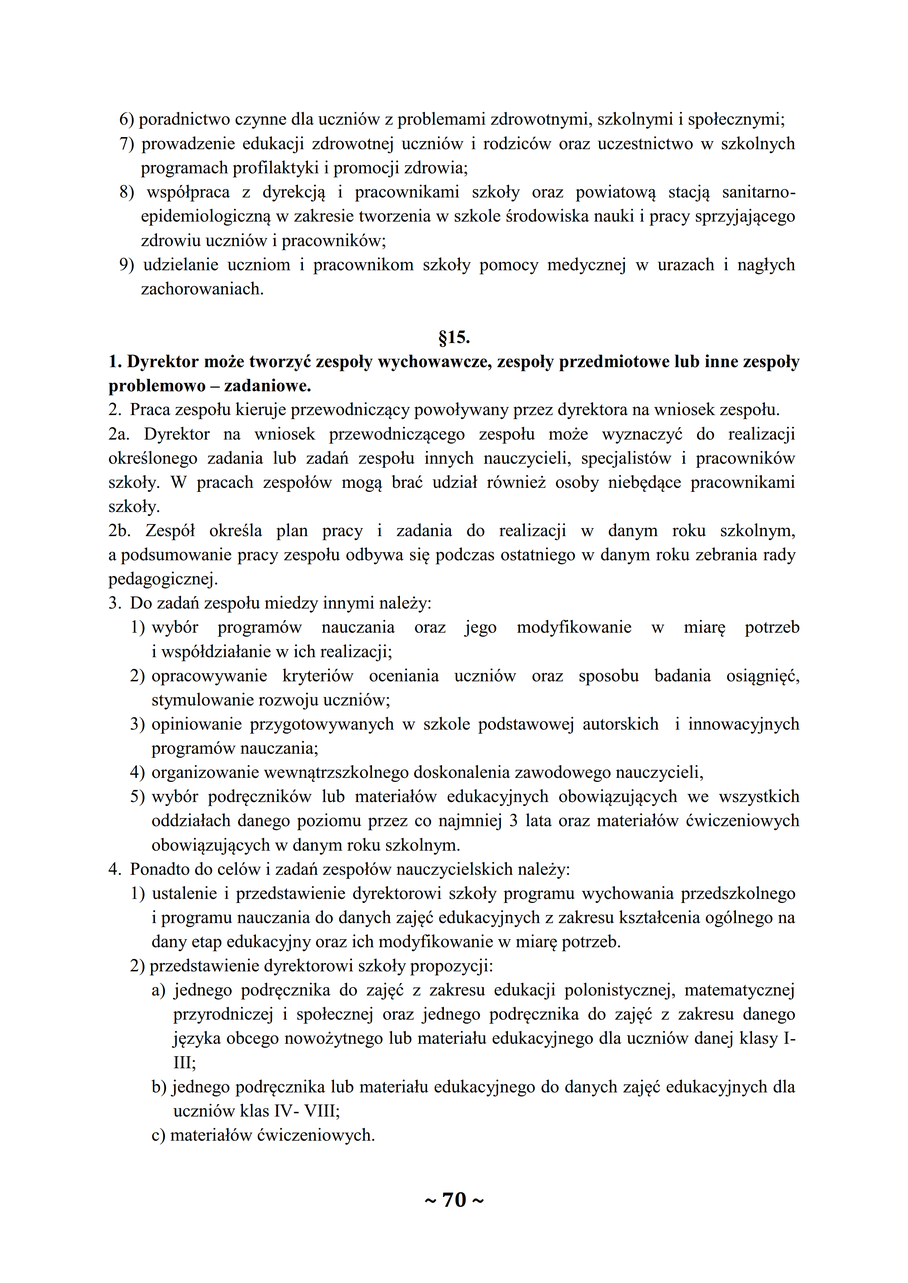 6) poradnictwo czynne dla uczniów z problemami zdrowotnymi, szkolnymi i społecznymi;
7) prowadzenie edukacji zdrowotnej uczniów i rodziców oraz uczestnictwo w szkolnych programach profilaktyki i promocji zdrowia;
8) współpraca z dyrekcją i pracownikami szkoły oraz powiatową stacją sanitarno-epidemiologiczną w zakresie tworzenia w szkole środowiska nauki i pracy sprzyjającego zdrowiu uczniów i pracowników;
9) udzielanie uczniom i pracownikom szkoły pomocy medycznej w urazach i nagłych zachorowaniach.

§15.
1. Dyrektor może tworzyć zespoły wychowawcze, zespoły przedmiotowe lub inne zespoły problemowo – zadaniowe.
2. Praca zespołu kieruje przewodniczący powoływany przez dyrektora na wniosek zespołu.
2a. Dyrektor na wniosek przewodniczącego zespołu może wyznaczyć do realizacji określonego zadania lub zadań zespołu innych nauczycieli, specjalistów i pracowników szkoły. W pracach zespołów mogą brać udział również osoby niebędące pracownikami szkoły.
2b. Zespół określa plan pracy i zadania do realizacji w danym roku szkolnym, a podsumowanie pracy zespołu odbywa się podczas ostatniego w danym roku zebrania rady pedagogicznej.
3. Do zadań zespołu miedzy innymi należy:
1) wybór programów nauczania oraz jego modyfikowanie w miarę potrzeb i współdziałanie w ich realizacji;
2) opracowywanie kryteriów oceniania uczniów oraz sposobu badania osiągnięć, stymulowanie rozwoju uczniów;
3) opiniowanie przygotowywanych w szkole podstawowej autorskich i innowacyjnych programów nauczania;
4) organizowanie wewnątrzszkolnego doskonalenia zawodowego nauczycieli,
5) wybór podręczników lub materiałów edukacyjnych obowiązujących we wszystkich oddziałach danego poziomu przez co najmniej 3 lata oraz materiałów ćwiczeniowych obowiązujących w danym roku szkolnym.
4. Ponadto do celów i zadań zespołów nauczycielskich należy:
1) ustalenie i przedstawienie dyrektorowi szkoły programu wychowania przedszkolnego i programu nauczania do danych zajęć edukacyjnych z zakresu kształcenia ogólnego na dany etap edukacyjny oraz ich modyfikowanie w miarę potrzeb.
2) przedstawienie dyrektorowi szkoły propozycji:
a) jednego podręcznika do zajęć z zakresu edukacji polonistycznej, matematycznej przyrodniczej i społecznej oraz jednego podręcznika do zajęć z zakresu danego języka obcego nowożytnego lub materiału edukacyjnego dla uczniów danej klasy I-III;
b) jednego podręcznika lub materiału edukacyjnego do danych zajęć edukacyjnych dla uczniów klas IV- VIII;
c) materiałów ćwiczeniowych.

~ 70 ~